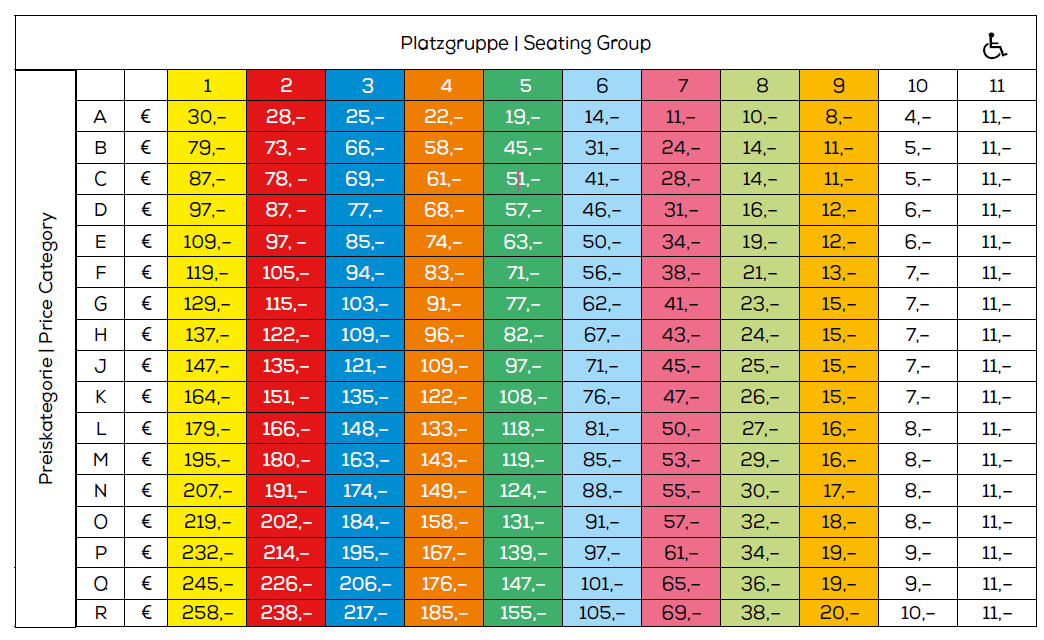 Platzgruppe | Seating Group

Preiskategorie | Price Category

| | | 1 | 2 | 3 | 4 | 5 | 6 | 7 | 8 | 9 | 10 | 11 |
|---|---|---|---|---|---|---|---|---|---|---|---|---|
| A | € | 30,– | 28,– | 25,– | 22,– | 19,– | 14,– | 11,– | 10,– | 8,– | 4,– | 11,– |
| B | € | 79,– | 73, – | 66,– | 58,– | 45,– | 31,– | 24,– | 14,– | 11,– | 5,– | 11,– |
| C | € | 87,– | 78, – | 69,– | 61,– | 51,– | 41,– | 28,– | 14,– | 11,– | 5,– | 11,– |
| D | € | 97,– | 87, – | 77,– | 68,– | 57,– | 46,– | 31,– | 16,– | 12,– | 6,– | 11,– |
| E | € | 109,– | 97, – | 85,– | 74,– | 63,– | 50,– | 34,– | 19,– | 12,– | 6,– | 11,– |
| F | € | 119,– | 105,– | 94,– | 83,– | 71,– | 56,– | 38,– | 21,– | 13,– | 7,– | 11,– |
| G | € | 129,– | 115,– | 103,– | 91,– | 77,– | 62,– | 41,– | 23,– | 15,– | 7,– | 11,– |
| H | € | 137,– | 122,– | 109,– | 96,– | 82,– | 67,– | 43,– | 24,– | 15,– | 7,– | 11,– |
| J | € | 147,– | 135,– | 121,– | 109,– | 97,– | 71,– | 45,– | 25,– | 15,– | 7,– | 11,– |
| K | € | 164,– | 151, – | 135,– | 122,– | 108,– | 76,– | 47,– | 26,– | 15,– | 7,– | 11,– |
| L | € | 179,– | 166,– | 148,– | 133,– | 118,– | 81,– | 50,– | 27,– | 16,– | 8,– | 11,– |
| M | € | 195,– | 180,– | 163,– | 143,– | 119,– | 85,– | 53,– | 29,– | 16,– | 8,– | 11,– |
| N | € | 207,– | 191,– | 174,– | 149,– | 124,– | 88,– | 55,– | 30,– | 17,– | 8,– | 11,– |
| O | € | 219,– | 202,– | 184,– | 158,– | 131,– | 91,– | 57,– | 32,– | 18,– | 8,– | 11,– |
| P | € | 232,– | 214,– | 195,– | 167,– | 139,– | 97,– | 61,– | 34,– | 19,– | 9,– | 11,– |
| Q | € | 245,– | 226,– | 206,– | 176,– | 147,– | 101,– | 65,– | 36,– | 19,– | 9,– | 11,– |
| R | € | 258,– | 238,– | 217,– | 185,– | 155,– | 105,– | 69,– | 38,– | 20,– | 10,– | 11,– |